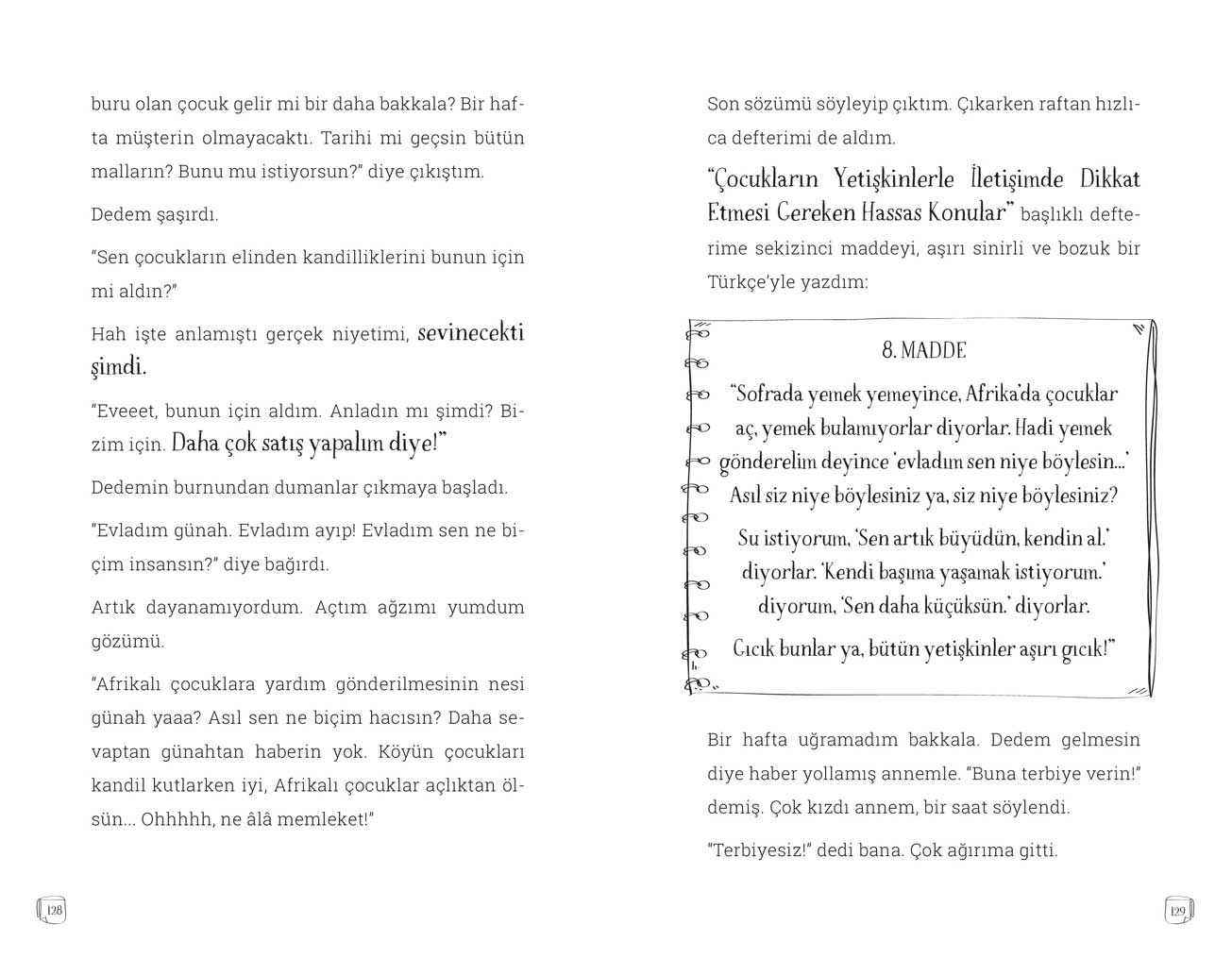 buru olan çocuk gelir mi bir daha bakkala? Bir hafta müşterin olmayacaktı. Tarihi mi geçsin bütün malların? Bunu mu istiyorsun?" diye çıkıştım.

Dedem şaşırdı.

"Sen çocukların elinden kandilliklerini bunun için mi aldın?"

Hah işte anlamıştı gerçek niyetimi, sevinecekti şimdi.

"Eveeet, bunun için aldım. Anladın mı şimdi? Bizim için. Daha çok satış yapalım diye!"

Dedemin burnundan dumanlar çıkmaya başladı.

"Evladım günah. Evladım ayıp! Evladım sen ne biçim insansın?" diye bağırdı.

Artık dayanamıyordum. Açtım ağzımı yumdum gözümü.

"Afrikalı çocuklara yardım gönderilmesinin nesi günah yaaa? Asıl sen ne biçim hacısın? Daha sevaptan günahtan haberin yok. Köyün çocukları kandil kutlarken iyi, Afrikalı çocuklar açlıktan ölsün... Ohhhhh, ne âlâ memleket!"

128

Son sözümü söyleyip çıktım. Çıkarken raftan hızlıca defterimi de aldım.

"Çocukların Yetişkinlerle İletişimde Dikkat Etmesi Gereken Hassas Konular" başlıklı defterime sekizinci maddeyi, aşırı sinirli ve bozuk bir Türkçe'yle yazdım:

8. MADDE

"Sofrada yemek yemeyince, Afrika'da çocuklar aç, yemek bulamıyorlar diyorlar. Hadi yemek gönderelim deyince 'evladım sen niye böylesin...' Asıl siz niye böylesiniz ya, siz niye böylesiniz?

Su istiyorum, 'Sen artık büyüdün, kendin al.' diyorlar. 'Kendi başıma yaşamak istiyorum.' diyorum, 'Sen daha küçüksün.' diyorlar.

Gıcık bunlar ya, bütün yetişkinler aşırı gıcık!"

Bir hafta uğramadım bakkala. Dedem gelmesin diye haber yollamış annemle. "Buna terbiye verin!" demiş. Çok kızdı annem, bir saat söylendi.

"Terbiyesiz!" dedi bana. Çok ağırıma gitti.

129